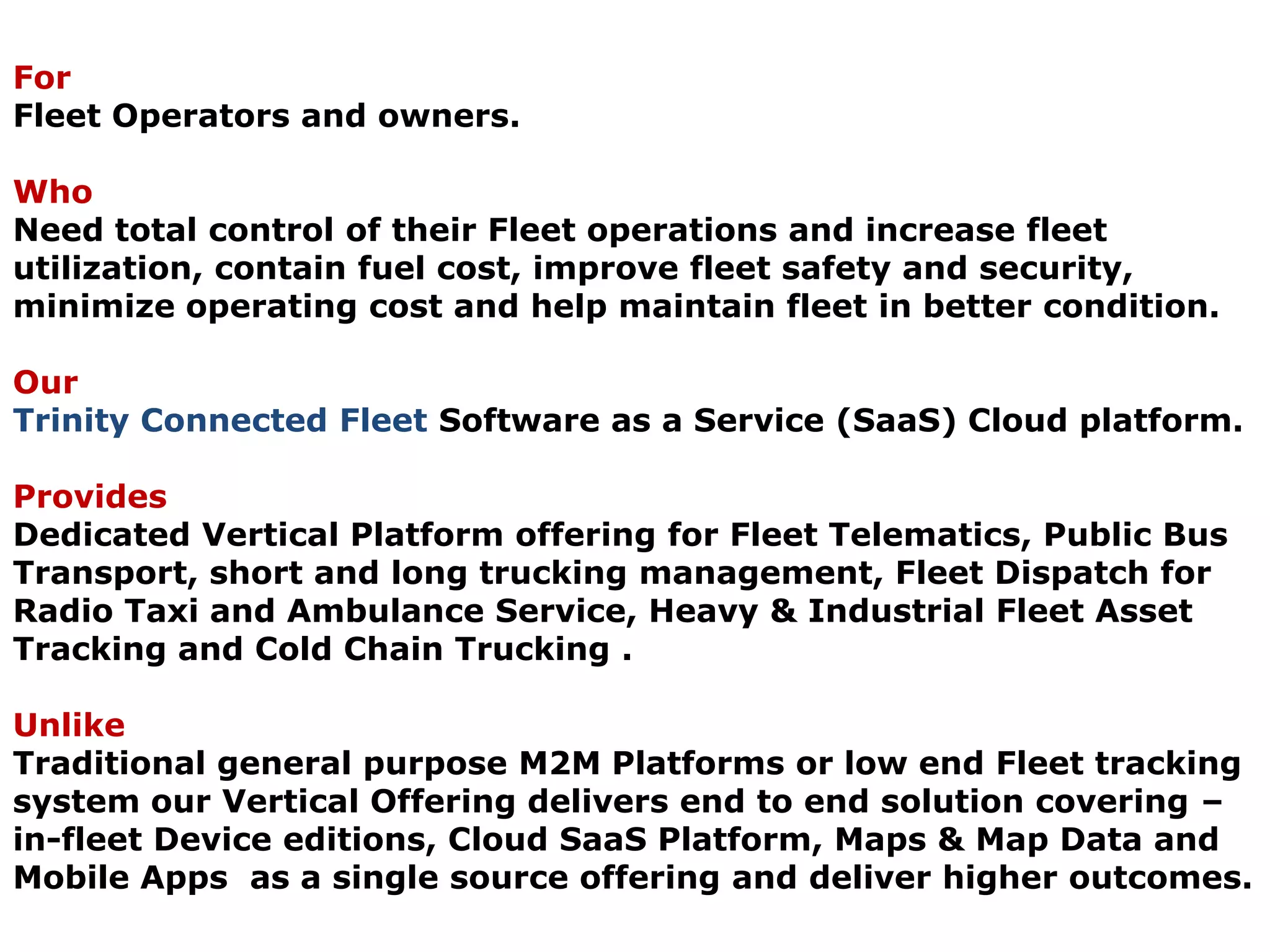 For
Fleet Operators and owners.

Who
Need total control of their Fleet operations and increase fleet utilization, contain fuel cost, improve fleet safety and security, minimize operating cost and help maintain fleet in better condition.

Our
Trinity Connected Fleet Software as a Service (SaaS) Cloud platform.

Provides
Dedicated Vertical Platform offering for Fleet Telematics, Public Bus Transport, short and long trucking management, Fleet Dispatch for Radio Taxi and Ambulance Service, Heavy & Industrial Fleet Asset Tracking and Cold Chain Trucking .

Unlike
Traditional general purpose M2M Platforms or low end Fleet tracking system our Vertical Offering delivers end to end solution covering – in-fleet Device editions, Cloud SaaS Platform, Maps & Map Data and Mobile Apps as a single source offering and deliver higher outcomes.